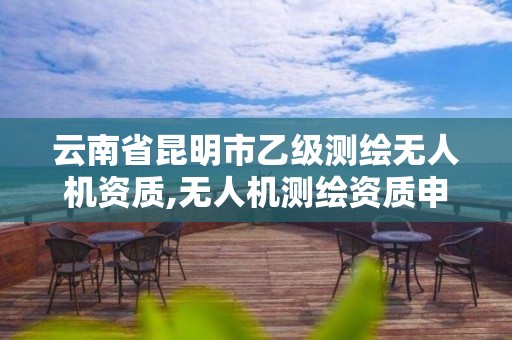 云南省昆明市乙级测绘无人机资质,无人机测绘资质申